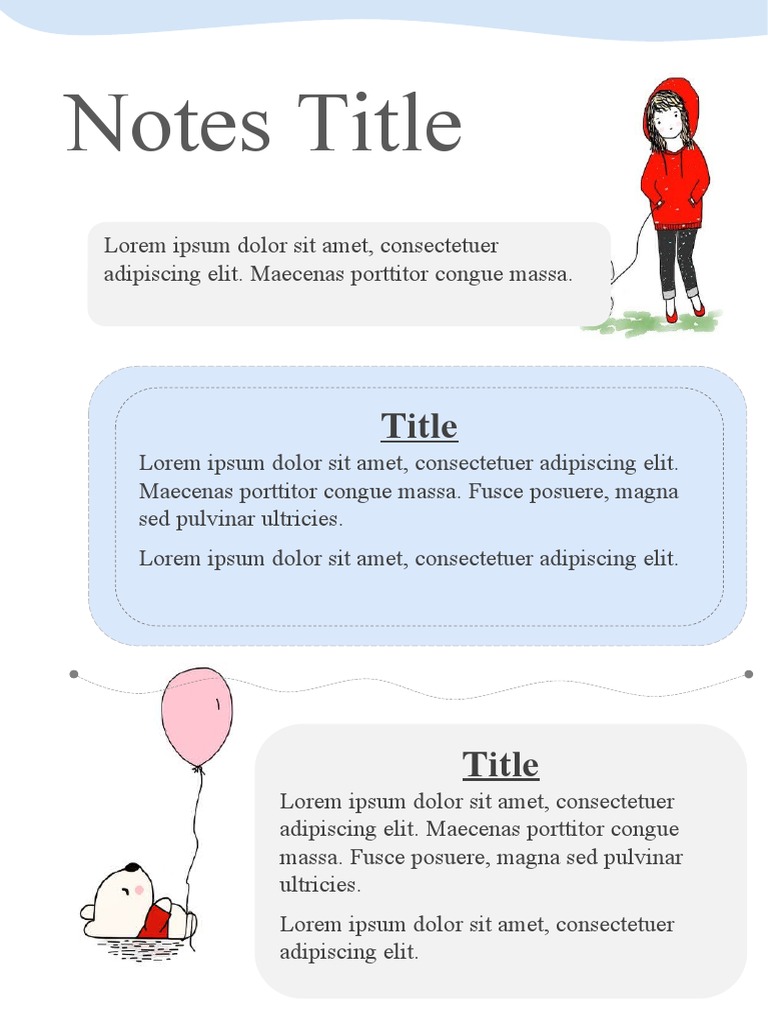 Notes Title

Lorem ipsum dolor sit amet, consectetuer adipiscing elit. Maecenas porttitor congue massa.

Title

Lorem ipsum dolor sit amet, consectetuer adipiscing elit. Maecenas porttitor congue massa. Fusce posuere, magna sed pulvinar ultricies.

Lorem ipsum dolor sit amet, consectetuer adipiscing elit.

Title

Lorem ipsum dolor sit amet, consectetuer adipiscing elit. Maecenas porttitor congue massa. Fusce posuere, magna sed pulvinar ultricies.

Lorem ipsum dolor sit amet, consectetuer adipiscing elit.